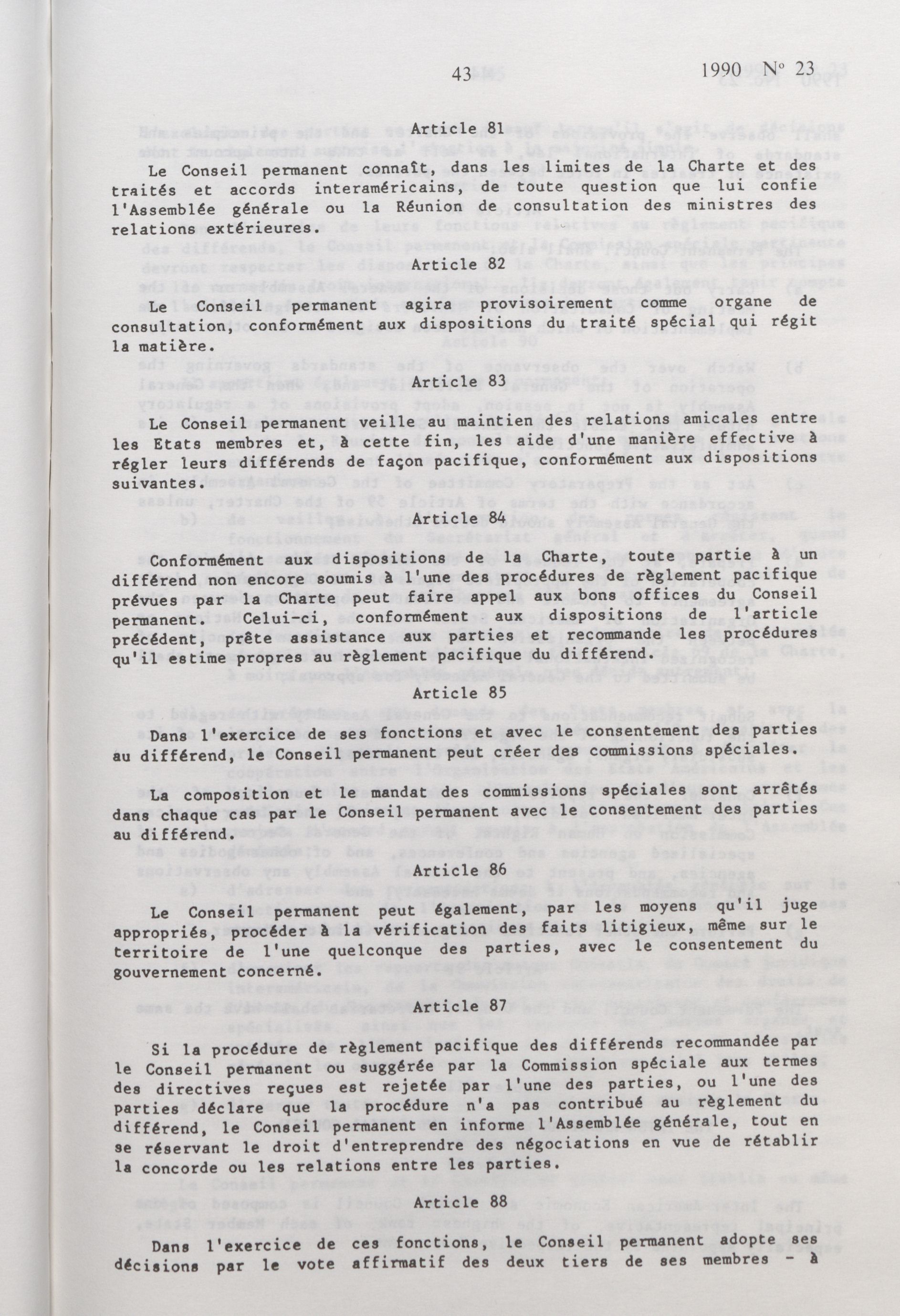 43 1990 N° 23

Article 81

Le Conseil permanent connaît, dans les limites de la Charte et des traités et accords interaméricains, de toute question que lui confie l'Assemblée générale ou la Réunion de consultation des ministres des relations extérieures.

Article 82

Le Conseil permanent agira provisoirement comme organe de consultation, conformément aux dispositions du traité spécial qui régit la matière.

Article 83

Le Conseil permanent veille au maintien des relations amicales entre les Etats membres et, à cette fin, les aide d'une manière effective à régler leurs différends de façon pacifique, conformément aux dispositions suivantes.

Article 84

Conformément aux dispositions de la Charte, toute partie à un différend non encore soumis à l'une des procédures de règlement pacifique prévues par la Charte peut faire appel aux bons offices du Conseil permanent. Celui-ci, conformément aux dispositions de l'article précédent, prête assistance aux parties et recommande les procédures qu'il estime propres au règlement pacifique du différend.

Article 85

Dans l'exercice de ses fonctions et avec le consentement des parties au différend, le Conseil permanent peut créer des commissions spéciales.

La composition et le mandat des commissions spéciales sont arrêtés dans chaque cas par le Conseil permanent avec le consentement des parties au différend.

Article 86

Le Conseil permanent peut également, par les moyens qu'il juge appropriés, procéder à la vérification des faits litigieux, même sur le territoire de l'une quelconque des parties, avec le consentement du gouvernement concerné.

Article 87

Si la procédure de règlement pacifique des différends recommandée par le Conseil permanent ou suggérée par la Commission spéciale aux termes des directives reçues est rejetée par l'une des parties, ou l'une des parties déclare que la procédure n'a pas contribué au règlement du différend, le Conseil permanent en informe l'Assemblée générale, tout en se réservant le droit d'entreprendre des négociations en vue de rétablir la concorde ou les relations entre les parties.

Article 88

Dans l'exercice de ces fonctions, le Conseil permanent adopte ses décisions par le vote affirmatif des deux tiers de ses membres - à